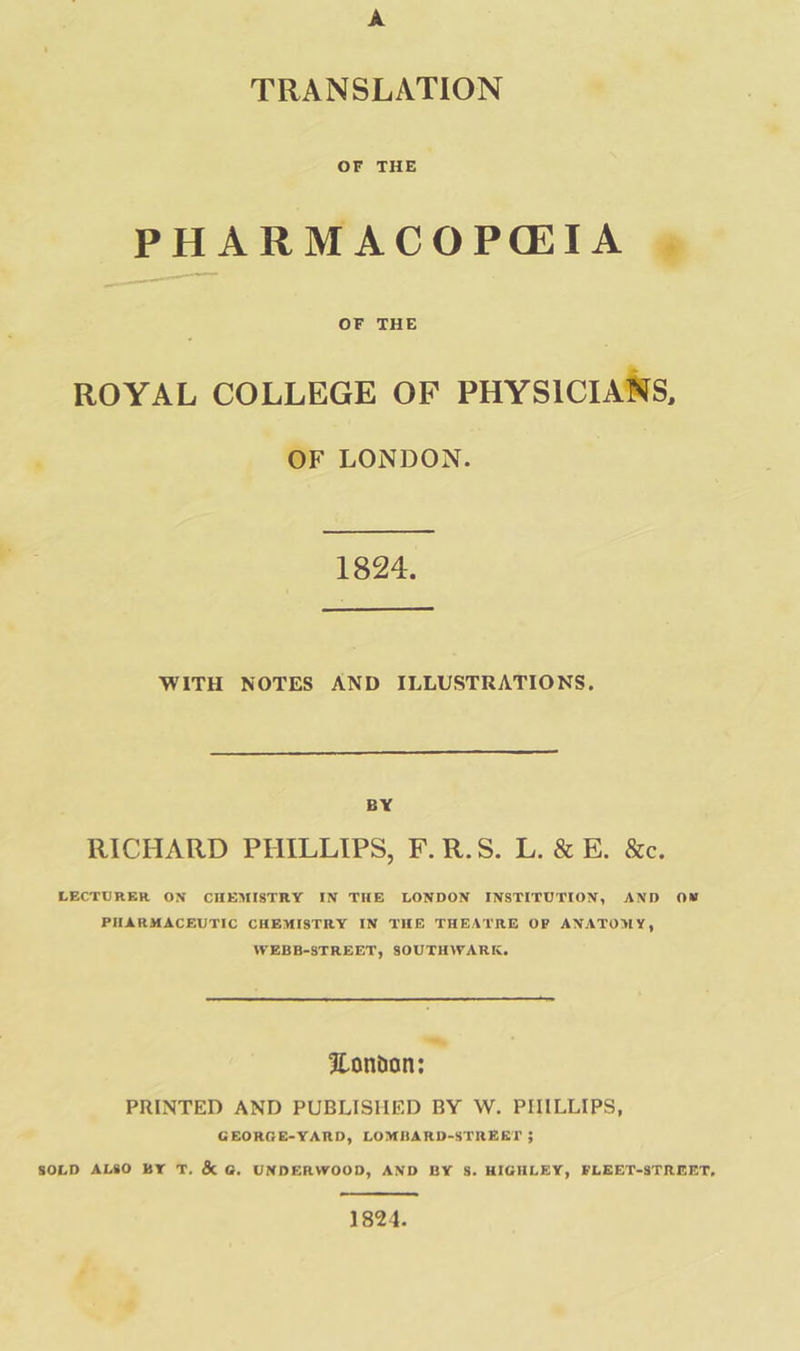 A

TRANSLATION

OF THE

PHARMACOPŒIA

OF THE

ROYAL COLLEGE OF PHYSICIANS, OF LONDON.

1824.

WITH NOTES AND ILLUSTRATIONS.

BY

RICHARD PHILLIPS, F. R. S. L. & E. &c.

LECTURER ON CHEMISTRY IN THE LONDON INSTITUTION, AND ON PHARMACEUTIC CHEMISTRY IN THE THEATRE OF ANATOMY, WEBB-STREET, SOUTHWARK.

London:

PRINTED AND PUBLISHED BY W. PHILLIPS, GEORGE-YARD, LOMBARD-STREET;

SOLD ALSO BY T. & G. UNDERWOOD, AND BY S. HIGHLEY, FLEET-STREET.

1824.